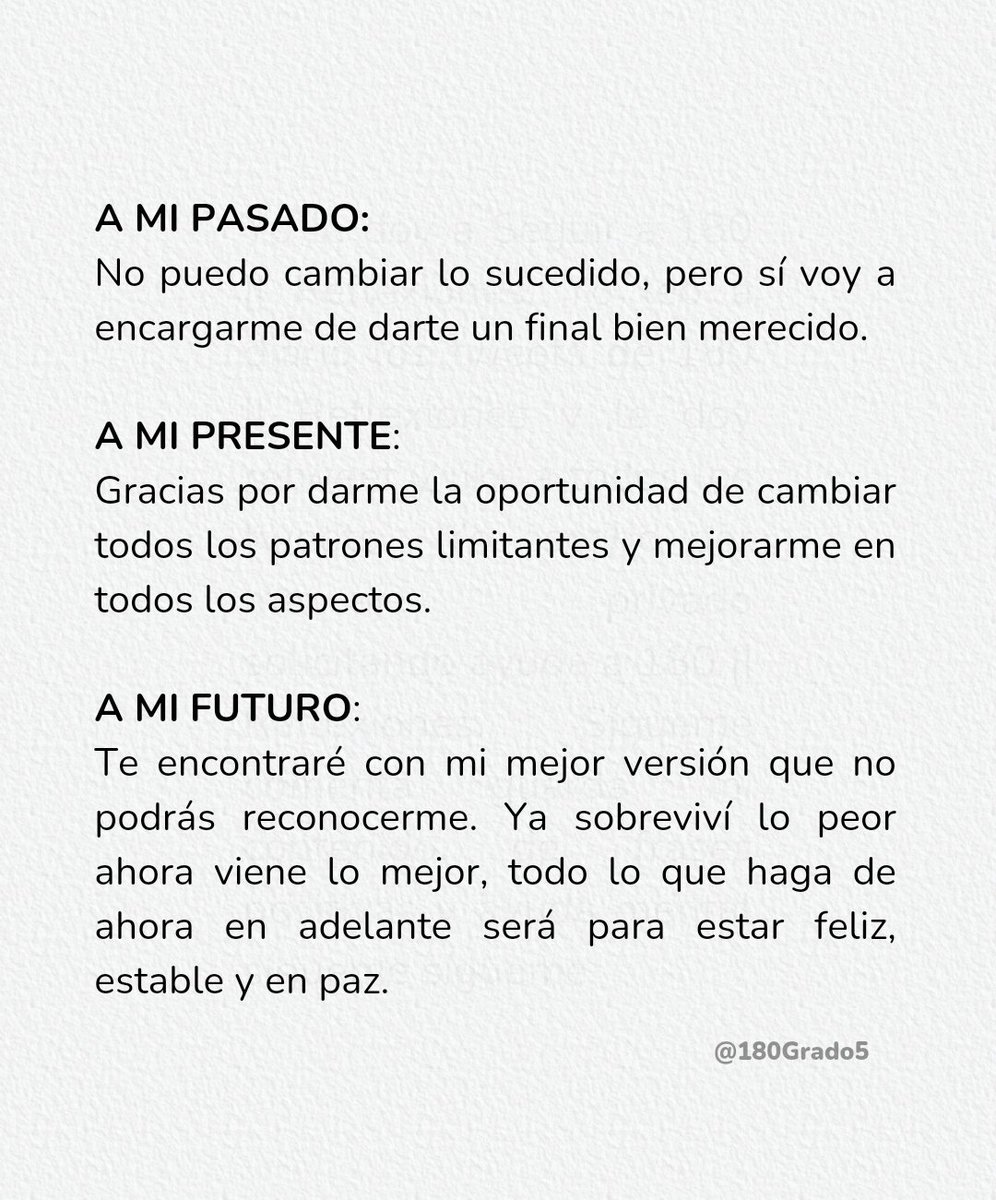 A MI PASADO:
No puedo cambiar lo sucedido, pero sí voy a encargarme de darte un final bien merecido.

A MI PRESENTE:
Gracias por darme la oportunidad de cambiar todos los patrones limitantes y mejorarme en todos los aspectos.

A MI FUTURO:
Te encontraré con mi mejor versión que no podrás reconocerme. Ya sobreviví lo peor ahora viene lo mejor, todo lo que haga de ahora en adelante será para estar feliz, estable y en paz.

@180Grado5